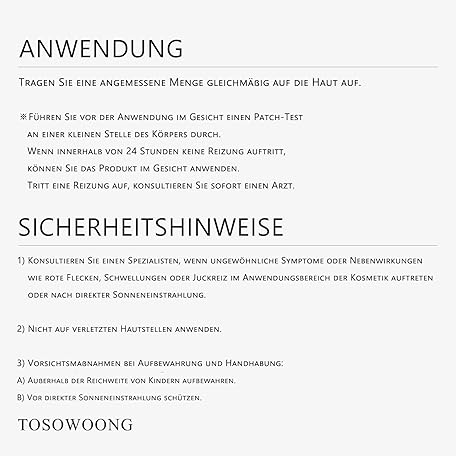 ANWENDUNG

Tragen Sie eine angemessene Menge gleichmäßig auf die Haut auf.

※Führen Sie vor der Anwendung im Gesicht einen Patch-Test an einer kleinen Stelle des Körpers durch.
Wenn innerhalb von 24 Stunden keine Reizung auftritt, können Sie das Produkt im Gesicht anwenden.
Tritt eine Reizung auf, konsultieren Sie sofort einen Arzt.

SICHERHEITSHINWEISE

1) Konsultieren Sie einen Spezialisten, wenn ungewöhnliche Symptome oder Nebenwirkungen wie rote Flecken, Schwellungen oder Juckreiz im Anwendungsbereich der Kosmetik auftreten oder nach direkter Sonneneinstrahlung.

2) Nicht auf verletzten Hautstellen anwenden.

3) Vorsichtsmaßnahmen bei Aufbewahrung und Handhabung:
A) Außerhalb der Reichweite von Kindern aufbewahren.
B) Vor direkter Sonneneinstrahlung schützen.

TOSOWOONG